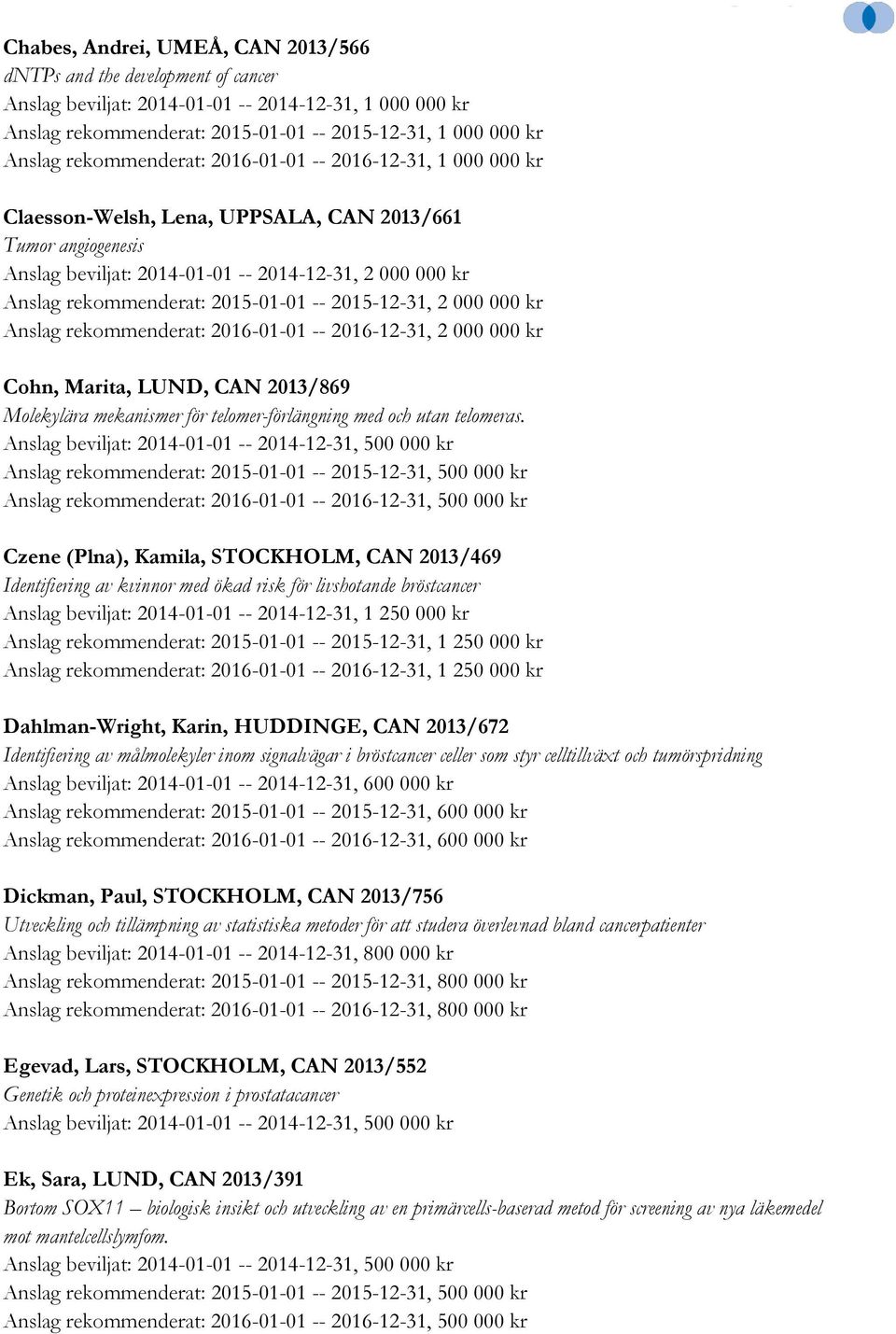 Chabes, Andrei, UMEÅ, CAN 2013/566
dNTPs and the development of cancer
Anslag beviljat: 2014-01-01 -- 2014-12-31, 1 000 000 kr
Anslag rekommenderat: 2015-01-01 -- 2015-12-31, 1 000 000 kr
Anslag rekommenderat: 2016-01-01 -- 2016-12-31, 1 000 000 kr

Claesson-Welsh, Lena, UPPSALA, CAN 2013/661
Tumor angiogenesis
Anslag beviljat: 2014-01-01 -- 2014-12-31, 2 000 000 kr
Anslag rekommenderat: 2015-01-01 -- 2015-12-31, 2 000 000 kr
Anslag rekommenderat: 2016-01-01 -- 2016-12-31, 2 000 000 kr

Cohn, Marita, LUND, CAN 2013/869
Molekylära mekanismer för telomer-förlängning med och utan telomeras.
Anslag beviljat: 2014-01-01 -- 2014-12-31, 500 000 kr
Anslag rekommenderat: 2015-01-01 -- 2015-12-31, 500 000 kr
Anslag rekommenderat: 2016-01-01 -- 2016-12-31, 500 000 kr

Czene (Plna), Kamila, STOCKHOLM, CAN 2013/469
Identifiering av kvinnor med ökad risk för livshotande bröstcancer
Anslag beviljat: 2014-01-01 -- 2014-12-31, 1 250 000 kr
Anslag rekommenderat: 2015-01-01 -- 2015-12-31, 1 250 000 kr
Anslag rekommenderat: 2016-01-01 -- 2016-12-31, 1 250 000 kr

Dahlman-Wright, Karin, HUDDINGE, CAN 2013/672
Identifiering av målmolekyler inom signalvägar i bröstcancer celler som styr celltillväxt och tumörspridning
Anslag beviljat: 2014-01-01 -- 2014-12-31, 600 000 kr
Anslag rekommenderat: 2015-01-01 -- 2015-12-31, 600 000 kr
Anslag rekommenderat: 2016-01-01 -- 2016-12-31, 600 000 kr

Dickman, Paul, STOCKHOLM, CAN 2013/756
Utveckling och tillämpning av statistiska metoder för att studera överlevnad bland cancerpatienter
Anslag beviljat: 2014-01-01 -- 2014-12-31, 800 000 kr
Anslag rekommenderat: 2015-01-01 -- 2015-12-31, 800 000 kr
Anslag rekommenderat: 2016-01-01 -- 2016-12-31, 800 000 kr

Egevad, Lars, STOCKHOLM, CAN 2013/552
Genetik och proteinexpression i prostatacancer
Anslag beviljat: 2014-01-01 -- 2014-12-31, 500 000 kr

Ek, Sara, LUND, CAN 2013/391
Bortom SOX11 – biologisk insikt och utveckling av en primärcells-baserad metod för screening av nya läkemedel mot mantelcellslymfom.
Anslag beviljat: 2014-01-01 -- 2014-12-31, 500 000 kr
Anslag rekommenderat: 2015-01-01 -- 2015-12-31, 500 000 kr
Anslag rekommenderat: 2016-01-01 -- 2016-12-31, 500 000 kr